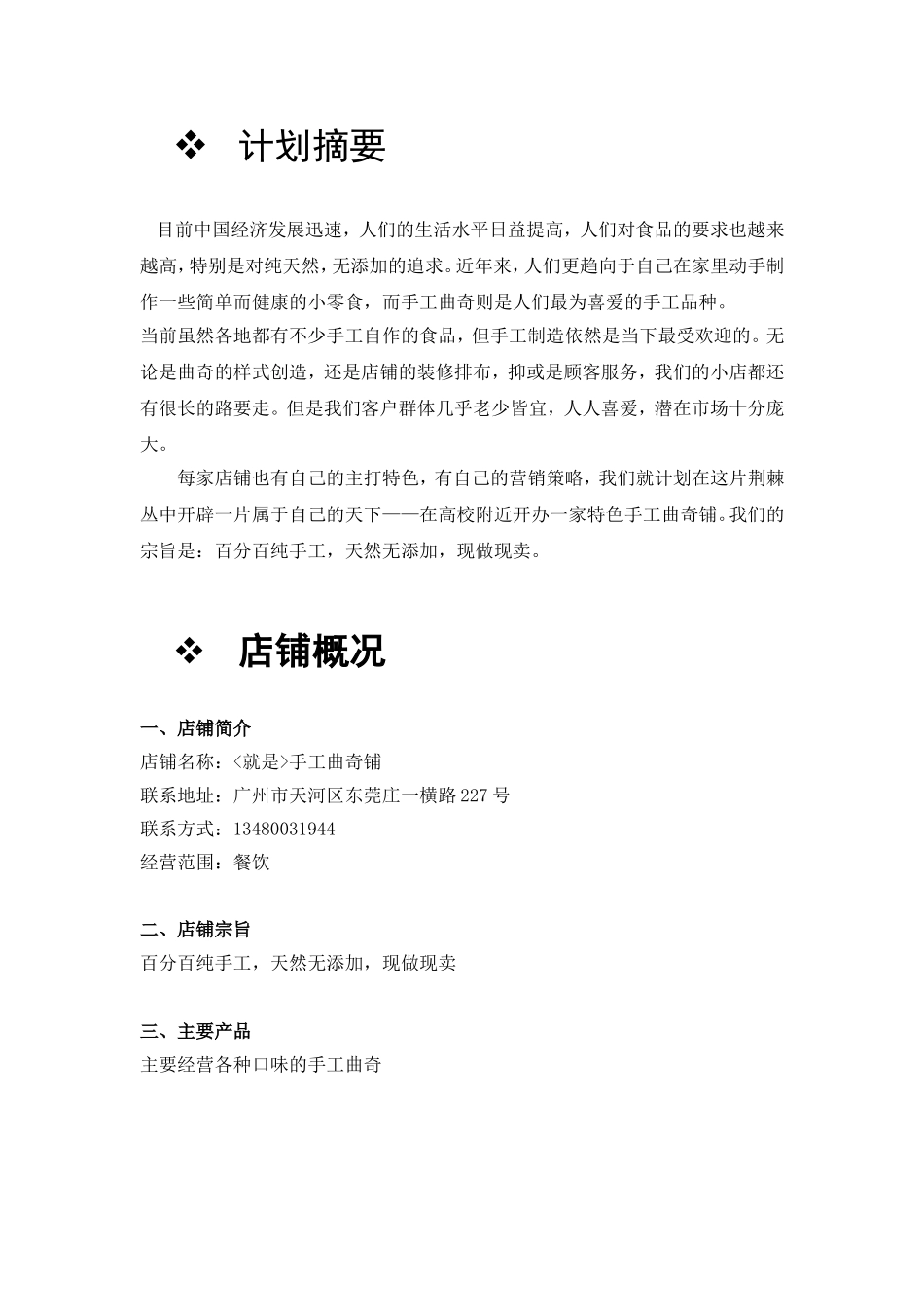 ❖ 计划摘要

目前中国经济发展迅速，人们的生活水平日益提高，人们对食品的要求也越来越高，特别是对纯天然，无添加的追求。近年来，人们更趋向于自己在家里动手制作一些简单而健康的小零食，而手工曲奇则是人们最为喜爱的手工品种。

当前虽然各地都有不少手工自作的食品，但手工制造依然是当下最受欢迎的。无论是曲奇的样式创造，还是店铺的装修排布，抑或是顾客服务，我们的小店都还有很长的路要走。但是我们客户群体几乎老少皆宜，人人喜爱，潜在市场十分庞大。

每家店铺也有自己的主打特色，有自己的营销策略，我们就计划在这片荆棘丛中开辟一片属于自己的天下——在高校附近开办一家特色手工曲奇铺。我们的宗旨是：百分百纯手工，天然无添加，现做现卖。

❖ 店铺概况

一、店铺简介
店铺名称：<就是>手工曲奇铺
联系地址：广州市天河区东莞庄一横路227号
联系方式：13480031944
经营范围：餐饮

二、店铺宗旨
百分百纯手工，天然无添加，现做现卖

三、主要产品
主要经营各种口味的手工曲奇